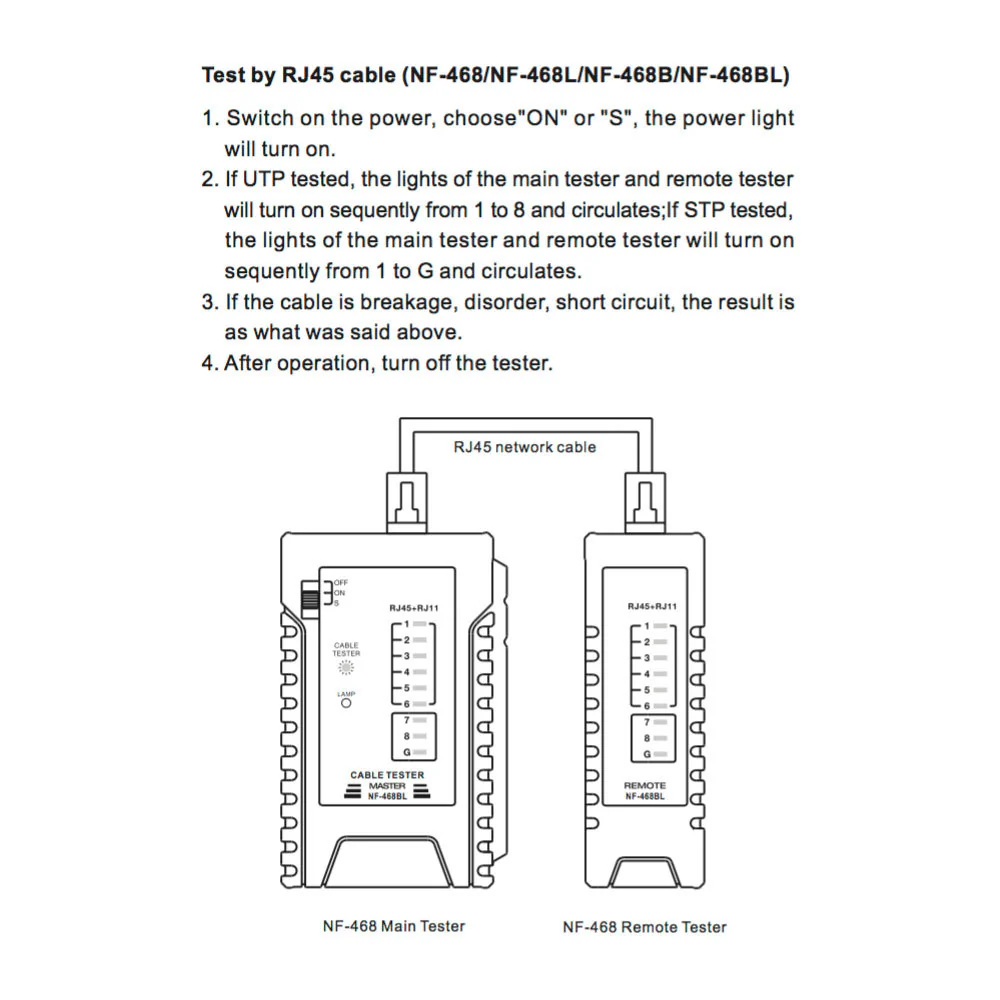 Test by RJ45 cable (NF-468/NF-468L/NF-468B/NF-468BL)

1. Switch on the power, choose"ON" or "S", the power light will turn on.
2. If UTP tested, the lights of the main tester and remote tester will turn on sequently from 1 to 8 and circulates;If STP tested, the lights of the main tester and remote tester will turn on sequently from 1 to G and circulates.
3. If the cable is breakage, disorder, short circuit, the result is as what was said above.
4. After operation, turn off the tester.

RJ45 network cable

OFF
ON
S

RJ45+RJ11
1
2
3
4
5
6
7
8
G

CABLE TESTER

LAMP

CABLE TESTER
MASTER
NF-468BL

RJ45+RJ11
1
2
3
4
5
6
7
8
G

REMOTE
NF-468BL

NF-468 Main Tester

NF-468 Remote Tester